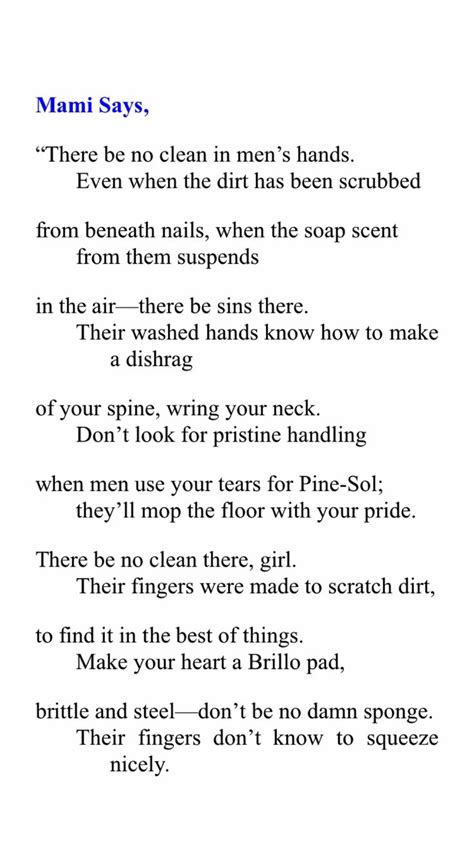 Mami Says,

“There be no clean in men’s hands.
Even when the dirt has been scrubbed

from beneath nails, when the soap scent
from them suspends

in the air—there be sins there.
Their washed hands know how to make
a dishrag

of your spine, wring your neck.
Don’t look for pristine handling

when men use your tears for Pine-Sol;
they’ll mop the floor with your pride.

There be no clean there, girl.
Their fingers were made to scratch dirt,

to find it in the best of things.
Make your heart a Brillo pad,

brittle and steel—don’t be no damn sponge.
Their fingers don’t know to squeeze
nicely.